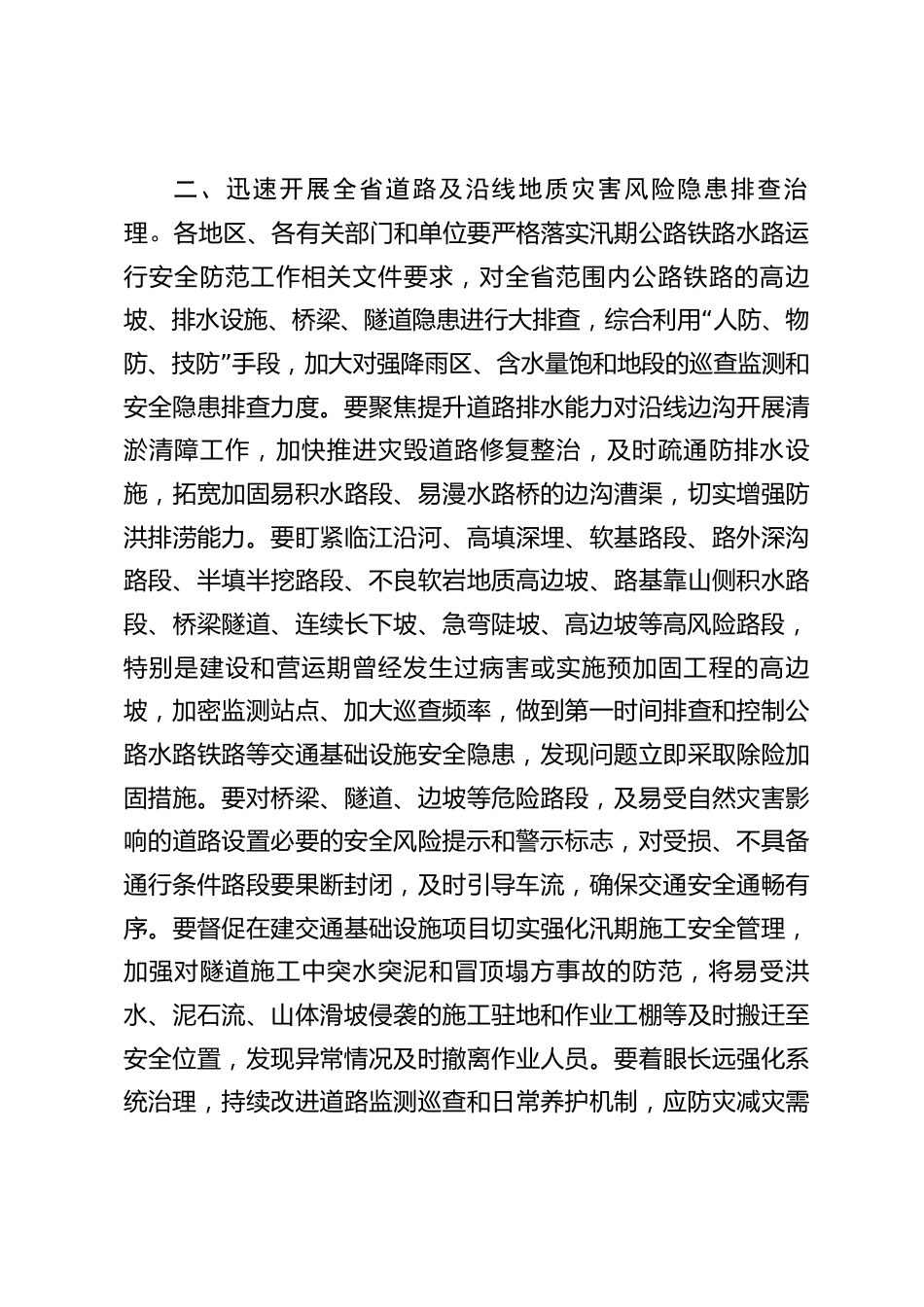 二、迅速开展全省道路及沿线地质灾害风险隐患排查治理。各地区、各有关部门和单位要严格落实汛期公路铁路水路运行安全防范工作相关文件要求，对全省范围内公路铁路的高边坡、排水设施、桥梁、隧道隐患进行大排查，综合利用“人防、物防、技防”手段，加大对强降雨区、含水量饱和地段的巡查监测和安全隐患排查力度。要聚焦提升道路排水能力对沿线边沟开展清淤清障工作，加快推进灾毁道路修复整治，及时疏通防排水设施，拓宽加固易积水路段、易漫水路桥的边沟漕渠，切实增强防洪排涝能力。要盯紧临江沿河、高填深埋、软基路段、路外深沟路段、半填半挖路段、不良软岩地质高边坡、路基靠山侧积水路段、桥梁隧道、连续长下坡、急弯陡坡、高边坡等高风险路段，特别是建设和营运期曾经发生过病害或实施预加固工程的高边坡，加密监测站点、加大巡查频率，做到第一时间排查和控制公路水路铁路等交通基础设施安全隐患，发现问题立即采取除险加固措施。要对桥梁、隧道、边坡等危险路段，及易受自然灾害影响的道路设置必要的安全风险提示和警示标志，对受损、不具备通行条件路段要果断封闭，及时引导车流，确保交通安全通畅有序。要督促在建交通基础设施项目切实强化汛期施工安全管理，加强对隧道施工中突水突泥和冒顶塌方事故的防范，将易受洪水、泥石流、山体滑坡侵袭的施工驻地和作业工棚等及时搬迁至安全位置，发现异常情况及时撤离作业人员。要着眼长远强化系统治理，持续改进道路监测巡查和日常养护机制，应防灾减灾需